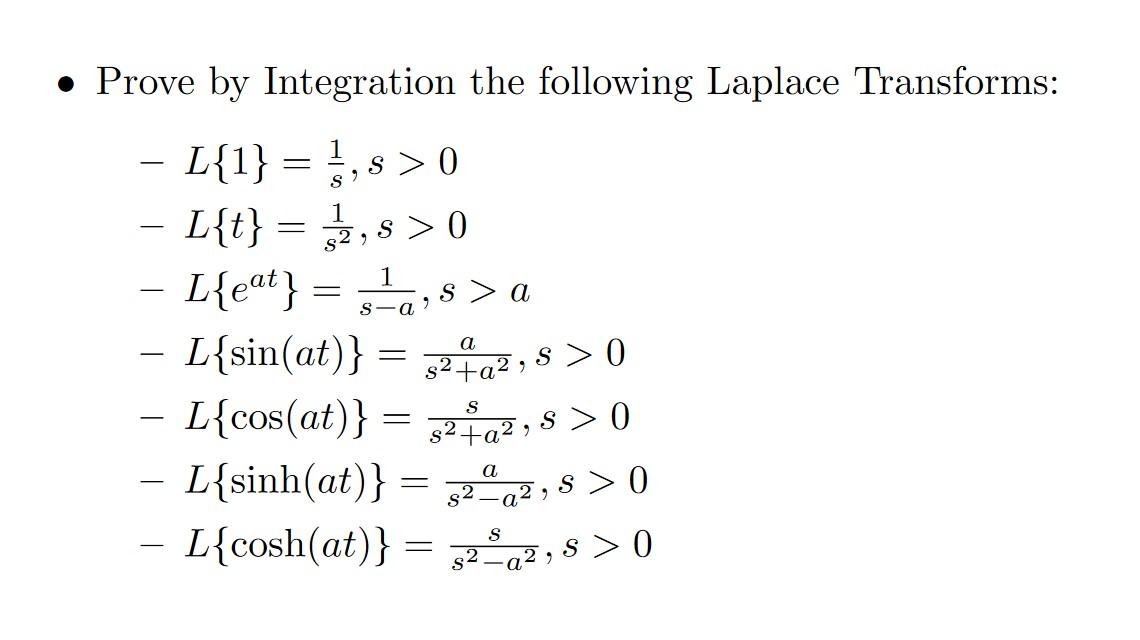 • Prove by Integration the following Laplace Transforms:

– $L\{1\} = \frac{1}{s}, s > 0$
– $L\{t\} = \frac{1}{s^2}, s > 0$
– $L\{e^{at}\} = \frac{1}{s-a}, s > a$
– $L\{\sin(at)\} = \frac{a}{s^2+a^2}, s > 0$
– $L\{\cos(at)\} = \frac{s}{s^2+a^2}, s > 0$
– $L\{\sinh(at)\} = \frac{a}{s^2-a^2}, s > 0$
– $L\{\cosh(at)\} = \frac{s}{s^2-a^2}, s > 0$